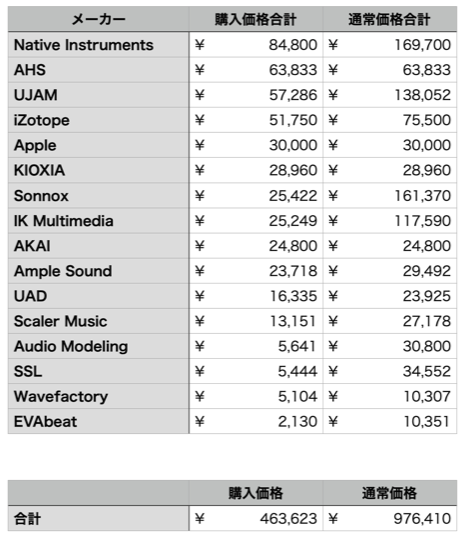 | メーカー | 購入価格合計 | 通常価格合計 |
|---|---|---|
| Native Instruments | ¥ 84,800 | ¥ 169,700 |
| AHS | ¥ 63,833 | ¥ 63,833 |
| UJAM | ¥ 57,286 | ¥ 138,052 |
| iZotope | ¥ 51,750 | ¥ 75,500 |
| Apple | ¥ 30,000 | ¥ 30,000 |
| KIOXIA | ¥ 28,960 | ¥ 28,960 |
| Sonnox | ¥ 25,422 | ¥ 161,370 |
| IK Multimedia | ¥ 25,249 | ¥ 117,590 |
| AKAI | ¥ 24,800 | ¥ 24,800 |
| Ample Sound | ¥ 23,718 | ¥ 29,492 |
| UAD | ¥ 16,335 | ¥ 23,925 |
| Scaler Music | ¥ 13,151 | ¥ 27,178 |
| Audio Modeling | ¥ 5,641 | ¥ 30,800 |
| SSL | ¥ 5,444 | ¥ 34,552 |
| Wavefactory | ¥ 5,104 | ¥ 10,307 |
| EVAbeat | ¥ 2,130 | ¥ 10,351 |

| | 購入価格 | 通常価格 |
|---|---|---|
| 合計 | ¥ 463,623 | ¥ 976,410 |